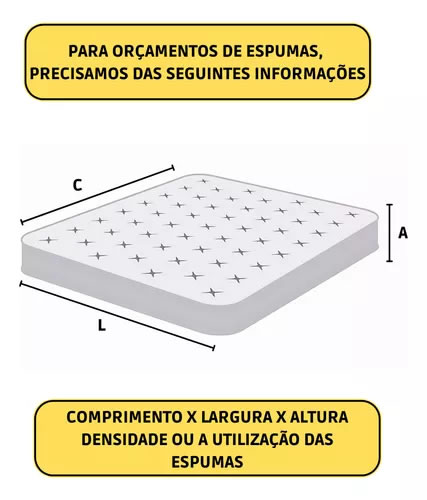 PARA ORÇAMENTOS DE ESPUMAS, PRECISAMOS DAS SEGUINTES INFORMAÇÕES

C

A

L

COMPRIMENTO X LARGURA X ALTURA DENSIDADE OU A UTILIZAÇÃO DAS ESPUMAS